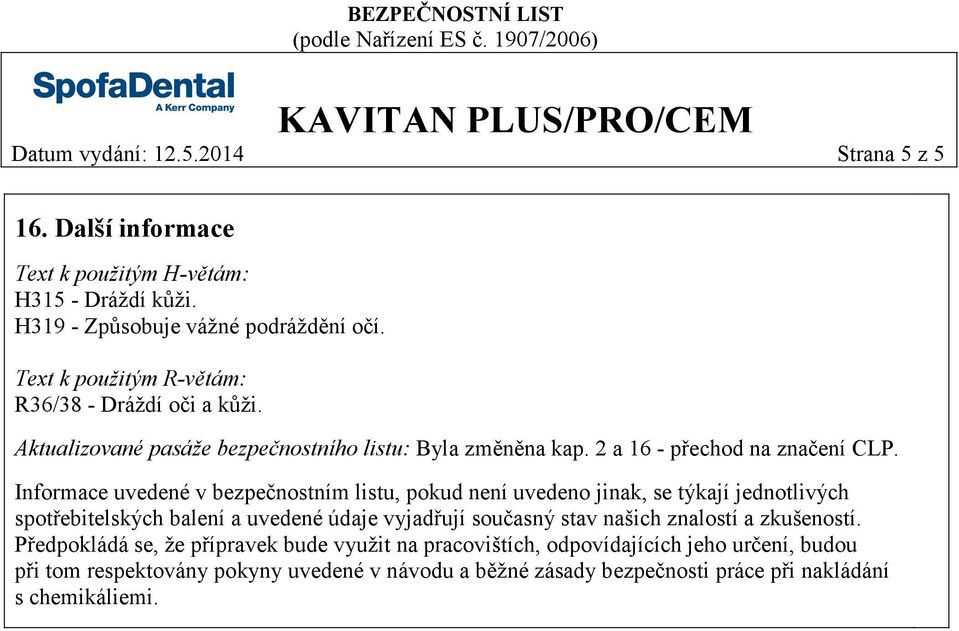 BEZPEČNOSTNÍ LIST
(podle Nařízení ES č. 1907/2006)

SpofaDental
A Kerr Company

KAVITAN PLUS/PRO/CEM

Datum vydání: 12.5.2014

Strana 5 z 5

16. Další informace

Text k použitým H-větám:
H315 - Dráždí kůži.
H319 - Způsobuje vážné podráždění očí.

Text k použitým R-větám:
R36/38 - Dráždí oči a kůži.

Aktualizované pasáže bezpečnostního listu: Byla změněna kap. 2 a 16 - přechod na značení CLP.

Informace uvedené v bezpečnostním listu, pokud není uvedeno jinak, se týkají jednotlivých spotřebitelských balení a uvedené údaje vyjadřují současný stav našich znalostí a zkušeností. Předpokládá se, že přípravek bude využit na pracovištích, odpovídajících jeho určení, budou při tom respektovány pokyny uvedené v návodu a běžné zásady bezpečnosti práce při nakládání s chemikáliemi.